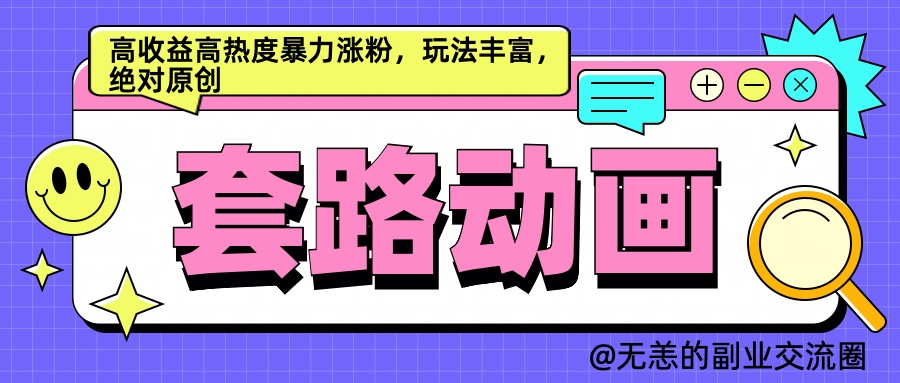 高收益高热度暴力涨粉，玩法丰富，绝对原创

套路动画

@无恙的副业交流圈